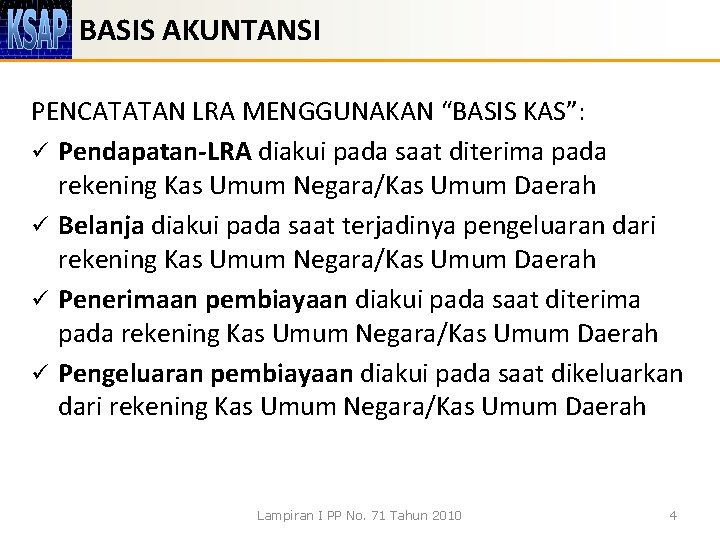 KSAP BASIS AKUNTANSI

PENCATATAN LRA MENGGUNAKAN “BASIS KAS”:

✓ Pendapatan-LRA diakui pada saat diterima pada rekening Kas Umum Negara/Kas Umum Daerah

✓ Belanja diakui pada saat terjadinya pengeluaran dari rekening Kas Umum Negara/Kas Umum Daerah

✓ Penerimaan pembiayaan diakui pada saat diterima pada rekening Kas Umum Negara/Kas Umum Daerah

✓ Pengeluaran pembiayaan diakui pada saat dikeluarkan dari rekening Kas Umum Negara/Kas Umum Daerah

Lampiran I PP No. 71 Tahun 2010

4